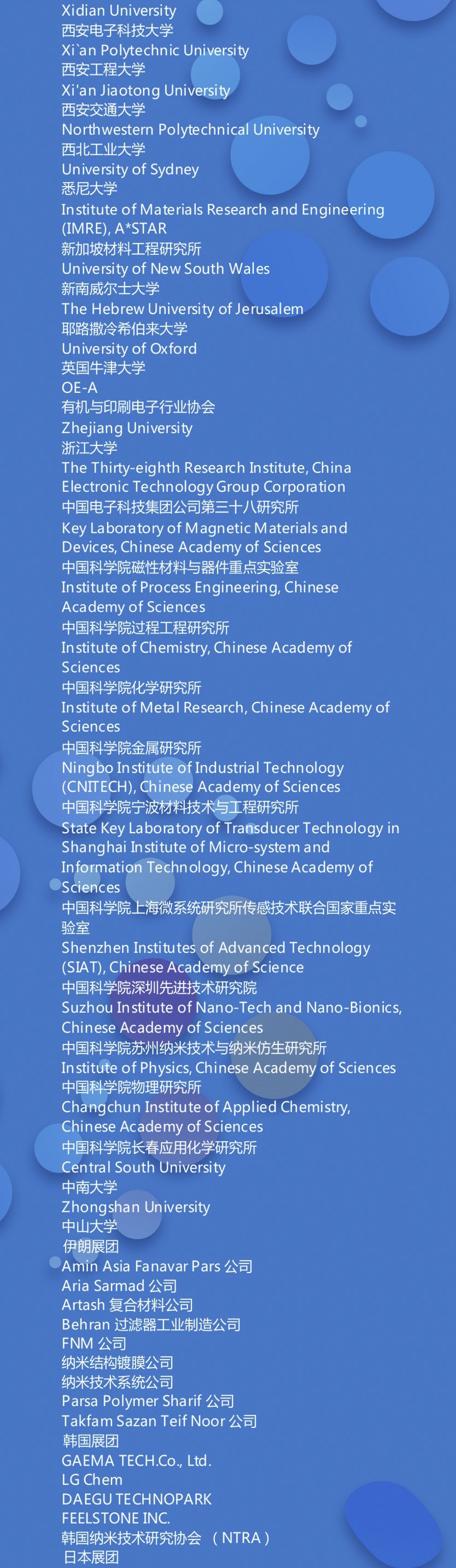 Xidian University
西安电子科技大学
Xi`an Polytechnic University
西安工程大学
Xi'an Jiaotong University
西安交通大学
Northwestern Polytechnical University
西北工业大学
University of Sydney
悉尼大学
Institute of Materials Research and Engineering (IMRE), A*STAR
新加坡材料工程研究所
University of New South Wales
新南威尔士大学
The Hebrew University of Jerusalem
耶路撒冷希伯来大学
University of Oxford
英国牛津大学
OE-A
有机与印刷电子行业协会
Zhejiang University
浙江大学
The Thirty-eighth Research Institute, China Electronic Technology Group Corporation
中国电子科技集团公司第三十八研究所
Key Laboratory of Magnetic Materials and Devices, Chinese Academy of Sciences
中国科学院磁性材料与器件重点实验室
Institute of Process Engineering, Chinese Academy of Sciences
中国科学院过程工程研究所
Institute of Chemistry, Chinese Academy of Sciences
中国科学院化学研究所
Institute of Metal Research, Chinese Academy of Sciences
中国科学院金属研究所
Ningbo Institute of Industrial Technology (CNITECH), Chinese Academy of Sciences
中国科学院宁波材料技术与工程研究所
State Key Laboratory of Transducer Technology in Shanghai Institute of Micro-system and Information Technology, Chinese Academy of Sciences
中国科学院上海微系统研究所传感技术联合国家重点实验室
Shenzhen Institutes of Advanced Technology (SIAT), Chinese Academy of Science
中国科学院深圳先进技术研究院
Suzhou Institute of Nano-Tech and Nano-Bionics, Chinese Academy of Sciences
中国科学院苏州纳米技术与纳米仿生研究所
Institute of Physics, Chinese Academy of Sciences
中国科学院物理研究所
Changchun Institute of Applied Chemistry, Chinese Academy of Sciences
中国科学院长春应用化学研究所
Central South University
中南大学
Zhongshan University
中山大学
伊朗展团
Amin Asia Fanavar Pars 公司
Aria Sarmad 公司
Artash 复合材料公司
Behran 过滤器工业制造公司
FNM 公司
纳米结构镀膜公司
纳米技术系统公司
Parsa Polymer Sharif 公司
Takfam Sazan Teif Noor 公司
韩国展团
GAEMA TECH.Co., Ltd.
LG Chem
DAEGU TECHNOPARK
FEELSTONE INC.
韩国纳米技术研究协会 （NTRA）
日本展团